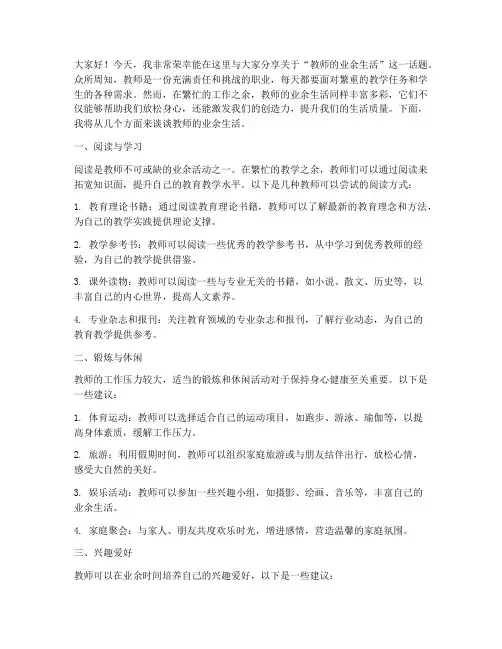 大家好！今天，我非常荣幸能在这里与大家分享关于“教师的业余生活”这一话题。众所周知，教师是一份充满责任和挑战的职业，每天都要面对繁重的教学任务和学生的各种需求。然而，在繁忙的工作之余，教师的业余生活同样丰富多彩，它们不仅能够帮助我们放松身心，还能激发我们的创造力，提升我们的生活质量。下面，我将从几个方面来谈谈教师的业余生活。

一、阅读与学习

阅读是教师不可或缺的业余活动之一。在繁忙的教学之余，教师们可以通过阅读来拓宽知识面，提升自己的教育教学水平。以下是几种教师可以尝试的阅读方式：

1. 教育理论书籍：通过阅读教育理论书籍，教师可以了解最新的教育理念和方法，为自己的教学实践提供理论支撑。

2. 教学参考书：教师可以阅读一些优秀的教学参考书，从中学习到优秀教师的经验，为自己的教学提供借鉴。

3. 课外读物：教师可以阅读一些与专业无关的书籍，如小说、散文、历史等，以丰富自己的内心世界，提高人文素养。

4. 专业杂志和报刊：关注教育领域的专业杂志和报刊，了解行业动态，为自己的教育教学提供参考。

二、锻炼与休闲

教师的工作压力较大，适当的锻炼和休闲活动对于保持身心健康至关重要。以下是一些建议：

1. 体育运动：教师可以选择适合自己的运动项目，如跑步、游泳、瑜伽等，以提高身体素质，缓解工作压力。

2. 旅游：利用假期时间，教师可以组织家庭旅游或与朋友结伴出行，放松心情，感受大自然的美好。

3. 娱乐活动：教师可以参加一些兴趣小组，如摄影、绘画、音乐等，丰富自己的业余生活。

4. 家庭聚会：与家人、朋友共度欢乐时光，增进感情，营造温馨的家庭氛围。

三、兴趣爱好

教师可以在业余时间培养自己的兴趣爱好，以下是一些建议：